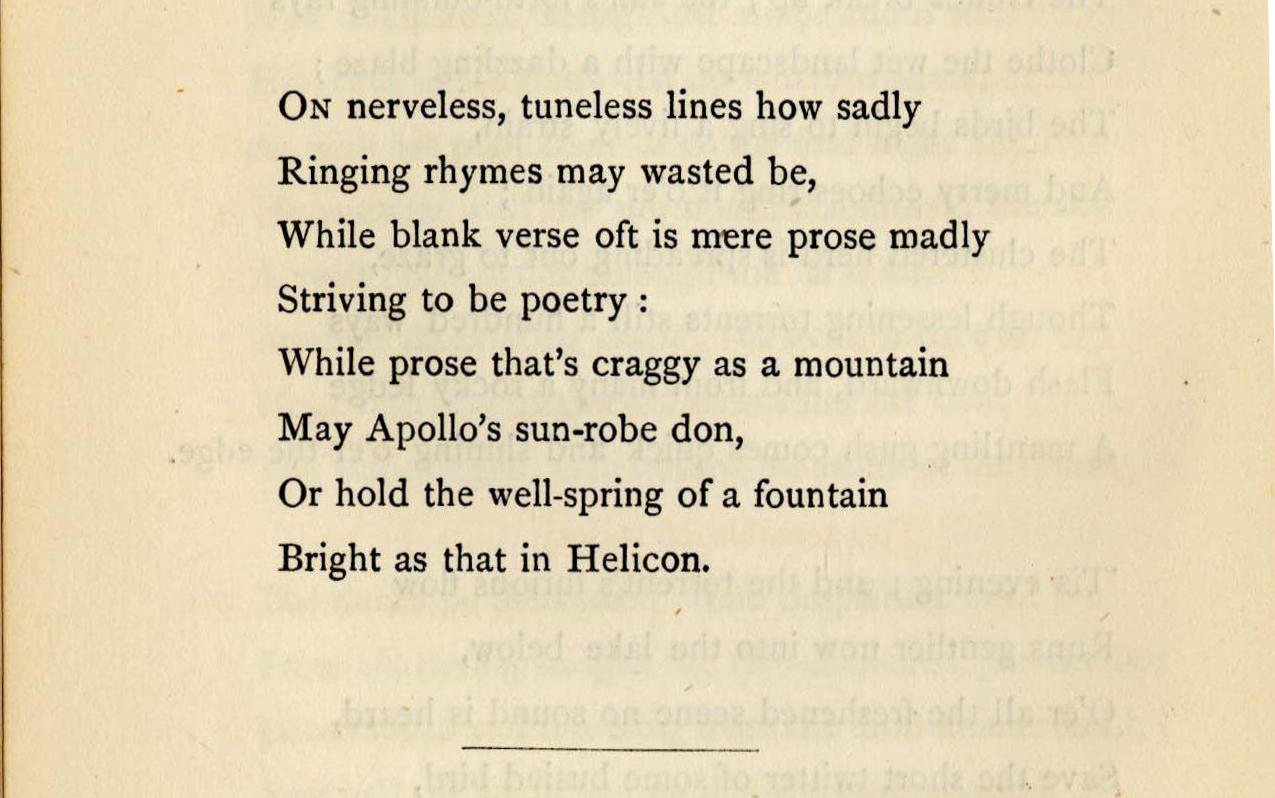 ON nerveless, tuneless lines how sadly
Ringing rhymes may wasted be,
While blank verse oft is mere prose madly
Striving to be poetry :
While prose that's craggy as a mountain
May Apollo's sun-robe don,
Or hold the well-spring of a fountain
Bright as that in Helicon.